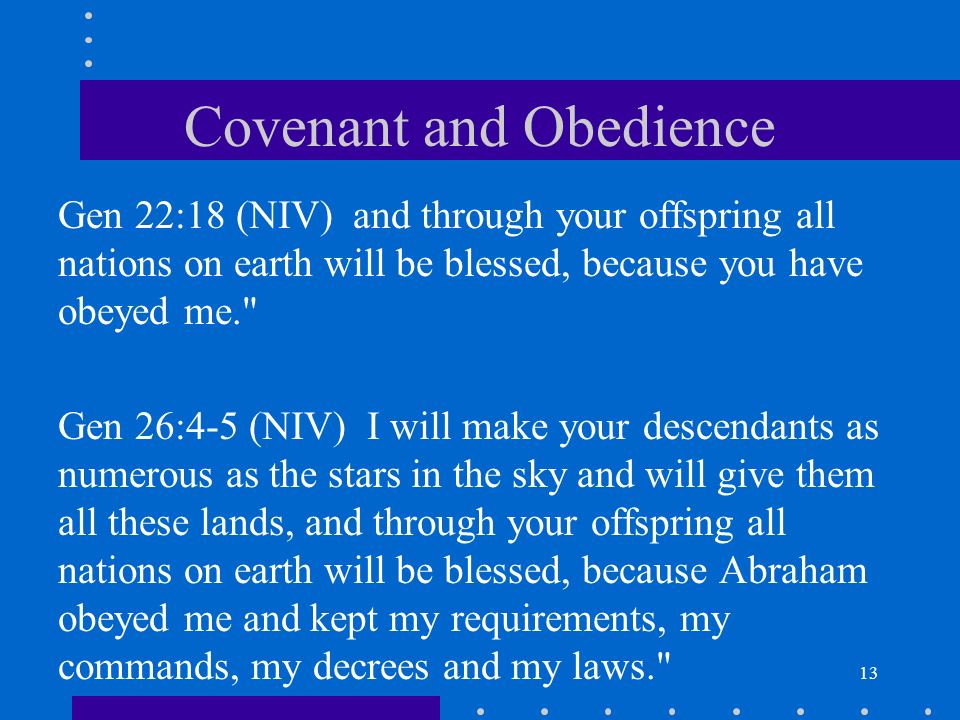 Covenant and Obedience

Gen 22:18 (NIV) and through your offspring all nations on earth will be blessed, because you have obeyed me."

Gen 26:4-5 (NIV) I will make your descendants as numerous as the stars in the sky and will give them all these lands, and through your offspring all nations on earth will be blessed, because Abraham obeyed me and kept my requirements, my commands, my decrees and my laws."

13